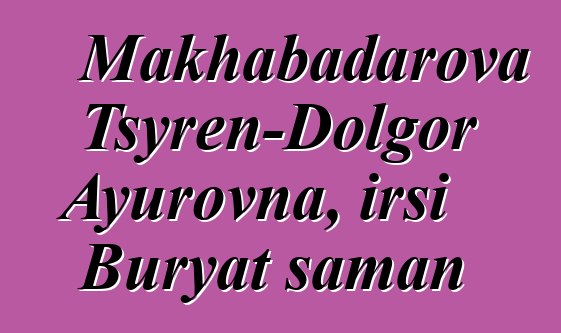 Makhabadarova Tsyren-Dolgor Ayurovna, irsi Buryat saman